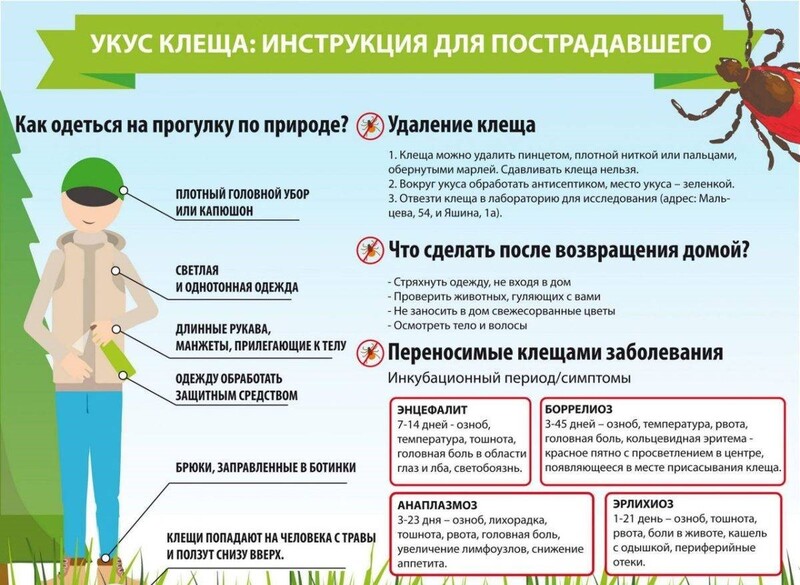 УКУС КЛЕЩА: ИНСТРУКЦИЯ ДЛЯ ПОСТРАДАВШЕГО

Как одеться на прогулку по природе?

ПЛОТНЫЙ ГОЛОВНОЙ УБОР ИЛИ КАПЮШОН

СВЕТЛАЯ И ОДНОТОННАЯ ОДЕЖДА

ДЛИННЫЕ РУКАВА, МАНЖЕТЫ, ПРИЛЕГАЮЩИЕ К ТЕЛУ

ОДЕЖДУ ОБРАБОТАТЬ ЗАЩИТНЫМ СРЕДСТВОМ

БРЮКИ, ЗАПРАВЛЕННЫЕ В БОТИНКИ

КЛЕЩИ ПОПАДАЮТ НА ЧЕЛОВЕКА С ТРАВЫ И ПОЛЗУТ СНИЗУ ВВЕРХ.

Удаление клеща

1. Клеща можно удалить пинцетом, плотной ниткой или пальцами, обернутыми марлей. Сдавливать клеща нельзя.
2. Вокруг укуса обработать антисептиком, место укуса – зеленкой.
3. Отвезти клеща в лабораторию для исследования (адрес: Мальцева, 54, и Яшина, 1а).

Что сделать после возвращения домой?

- Стряхнуть одежду, не входя в дом
- Проверить животных, гуляющих с вами
- Не заносить в дом свежесорванные цветы
- Осмотреть тело и волосы

Переносимые клещами заболевания

Инкубационный период/симптомы

ЭНЦЕФАЛИТ
7-14 дней - озноб, температура, тошнота, головная боль в области глаз и лба, светобоязнь.

БОРРЕЛИОЗ
3-45 дней – озноб, температура, рвота, головная боль, кольцевидная эритема - красное пятно с просветлением в центре, появляющееся в месте присасывания клеща.

АНАПЛАЗМОЗ
3-23 дня – озноб, лихорадка, тошнота, рвота, головная боль, увеличение лимфоузлов, снижение аппетита.

ЭРЛИХИОЗ
1-21 день – озноб, тошнота, рвота, боли в животе, кашель с одышкой, периферийные отеки.